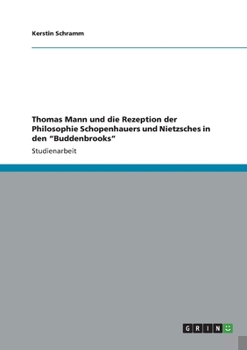 Kerstin Schramm

Thomas Mann und die Rezeption der Philosophie Schopenhauers und Nietzsches in den "Buddenbrooks"

Studienarbeit

GRIN